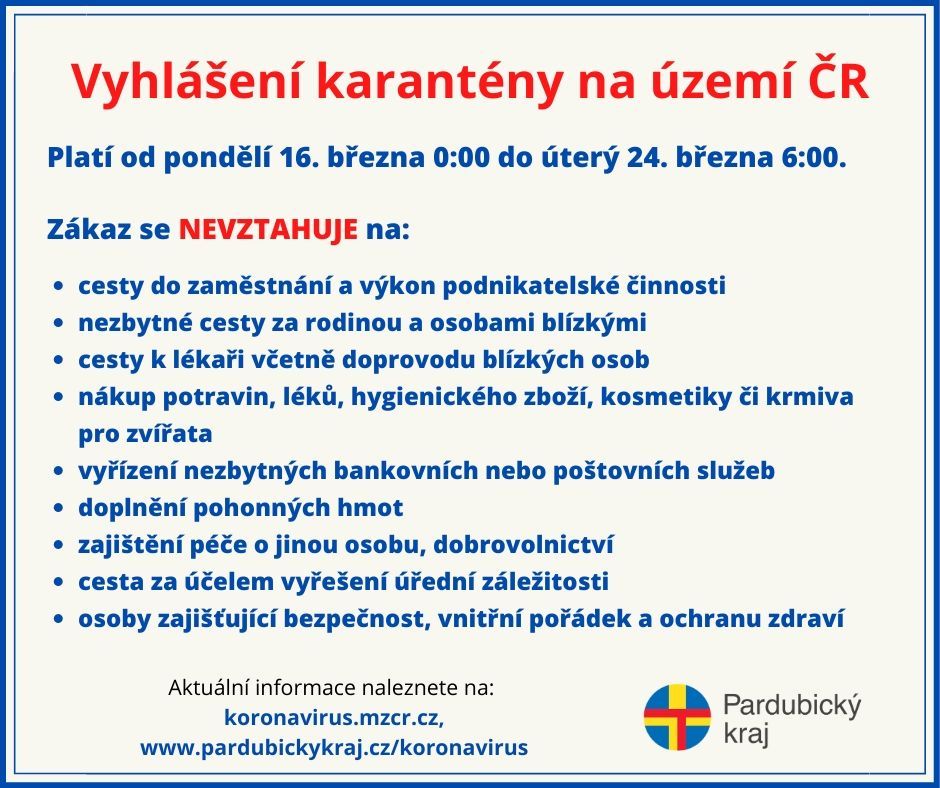 Vyhlášení karantény na území ČR

Platí od pondělí 16. března 0:00 do úterý 24. března 6:00.

Zákaz se NEVZTAHUJE na:

- cesty do zaměstnání a výkon podnikatelské činnosti
- nezbytné cesty za rodinou a osobami blízkými
- cesty k lékaři včetně doprovodu blízkých osob
- nákup potravin, léků, hygienického zboží, kosmetiky či krmiva pro zvířata
- vyřízení nezbytných bankovních nebo poštovních služeb
- doplnění pohonných hmot
- zajištění péče o jinou osobu, dobrovolnictví
- cesta za účelem vyřešení úřední záležitosti
- osoby zajišťující bezpečnost, vnitřní pořádek a ochranu zdraví

Aktuální informace naleznete na:
koronavirus.mzcr.cz,
www.pardubickykraj.cz/koronavirus

Pardubický kraj